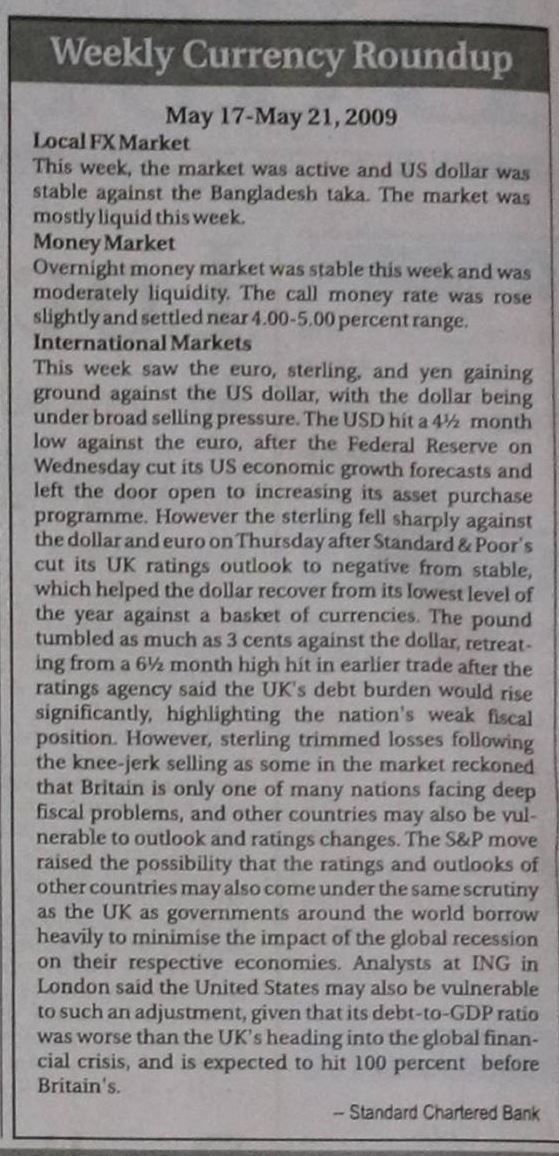 Weekly Currency Roundup

May 17-May 21, 2009

Local FX Market
This week, the market was active and US dollar was stable against the Bangladesh taka. The market was mostly liquid this week.

Money Market
Overnight money market was stable this week and was moderately liquidity. The call money rate was rose slightly and settled near 4.00-5.00 percent range.

International Markets
This week saw the euro, sterling, and yen gaining ground against the US dollar, with the dollar being under broad selling pressure. The USD hit a 4½ month low against the euro, after the Federal Reserve on Wednesday cut its US economic growth forecasts and left the door open to increasing its asset purchase programme. However the sterling fell sharply against the dollar and euro on Thursday after Standard & Poor's cut its UK ratings outlook to negative from stable, which helped the dollar recover from its lowest level of the year against a basket of currencies. The pound tumbled as much as 3 cents against the dollar, retreating from a 6½ month high hit in earlier trade after the ratings agency said the UK's debt burden would rise significantly, highlighting the nation's weak fiscal position. However, sterling trimmed losses following the knee-jerk selling as some in the market reckoned that Britain is only one of many nations facing deep fiscal problems, and other countries may also be vulnerable to outlook and ratings changes. The S&P move raised the possibility that the ratings and outlooks of other countries may also come under the same scrutiny as the UK as governments around the world borrow heavily to minimise the impact of the global recession on their respective economies. Analysts at ING in London said the United States may also be vulnerable to such an adjustment, given that its debt-to-GDP ratio was worse than the UK's heading into the global financial crisis, and is expected to hit 100 percent before Britain's.

– Standard Chartered Bank